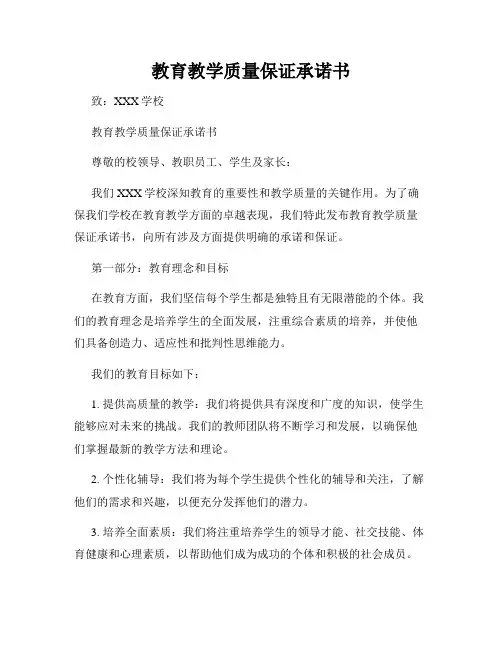 教育教学质量保证承诺书

致：XXX 学校

教育教学质量保证承诺书

尊敬的校领导、教职员工、学生及家长：

我们 XXX 学校深知教育的重要性和教学质量的关键作用。为了确保我们学校在教育教学方面的卓越表现，我们特此发布教育教学质量保证承诺书，向所有涉及方面提供明确的承诺和保证。

第一部分：教育理念和目标

在教育方面，我们坚信每个学生都是独特且有无限潜能的个体。我们的教育理念是培养学生的全面发展，注重综合素质的培养，并使他们具备创造力、适应性和批判性思维能力。

我们的教育目标如下：

1. 提供高质量的教学：我们将提供具有深度和广度的知识，使学生能够应对未来的挑战。我们的教师团队将不断学习和发展，以确保他们掌握最新的教学方法和理论。

2. 个性化辅导：我们将为每个学生提供个性化的辅导和关注，了解他们的需求和兴趣，以便充分发挥他们的潜力。

3. 培养全面素质：我们将注重培养学生的领导才能、社交技能、体育健康和心理素质，以帮助他们成为成功的个体和积极的社会成员。